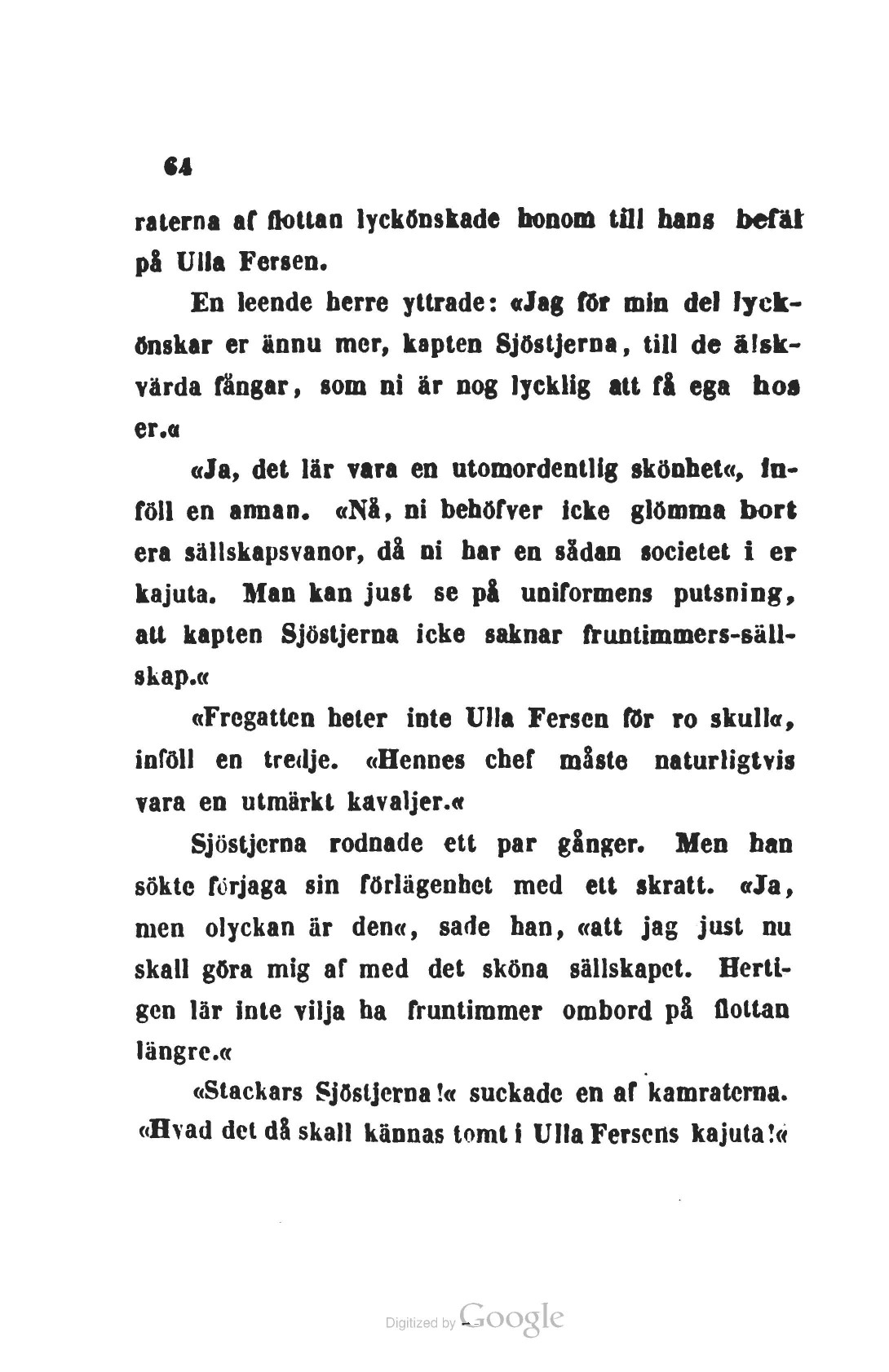 64

raterna af flottan lyckönskade honom till hans befäl på Ulla Fersen.

En leende herre yttrade: «Jag för min del lyckönskar er ännu mer, kapten Sjöstjerna, till de älskvärda fångar, som ni är nog lycklig att få ega hos er.«

«Ja, det lär vara en utomordentlig skönhet«, inföll en annan. «Nå, ni behöfver icke glömma bort era sällskapsvanor, då ni har en sådan societet i er kajuta. Man kan just se på uniformens putsning, att kapten Sjöstjerna icke saknar fruntimmers-sällskap.«

«Fregatten heter inte Ulla Fersen för ro skull«, inföll en tredje. «Hennes chef måste naturligtvis vara en utmärkt kavaljer.«

Sjöstjerna rodnade ett par gånger. Men han sökte förjaga sin förlägenhet med ett skratt. «Ja, men olyckan är den«, sade han, «att jag just nu skall göra mig af med det sköna sällskapet. Hertigen lär inte vilja ha fruntimmer ombord på flottan längre.«

«Stackars Sjöstjerna!« suckade en af kamraterna. «Hvad det då skall kännas tomt i Ulla Fersens kajuta!«

Digitized by Google